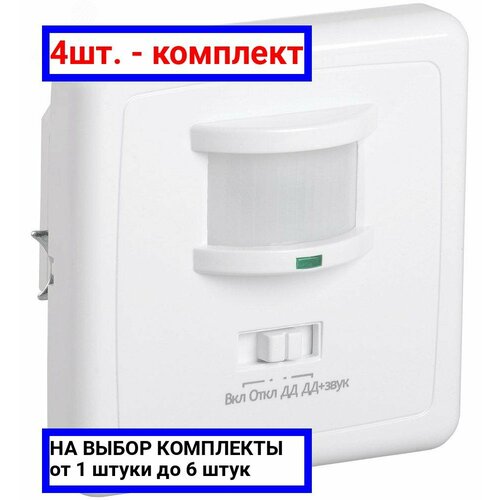 4шт. - комплект

Вкл Откл ДД ДД+звук

НА ВЫБОР КОМПЛЕКТЫ
от 1 штуки до 6 штук